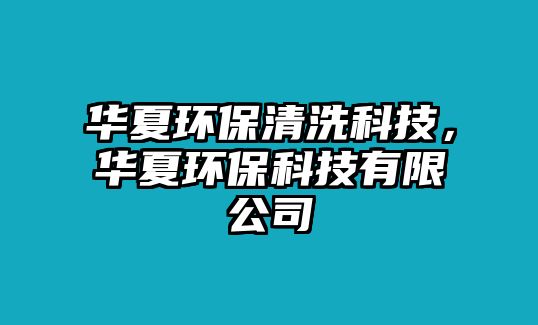 华夏环保清洗科技，华夏环保科技有限公司